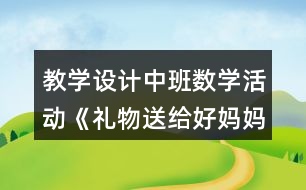 教学设计中班数学活动《礼物送给好妈妈